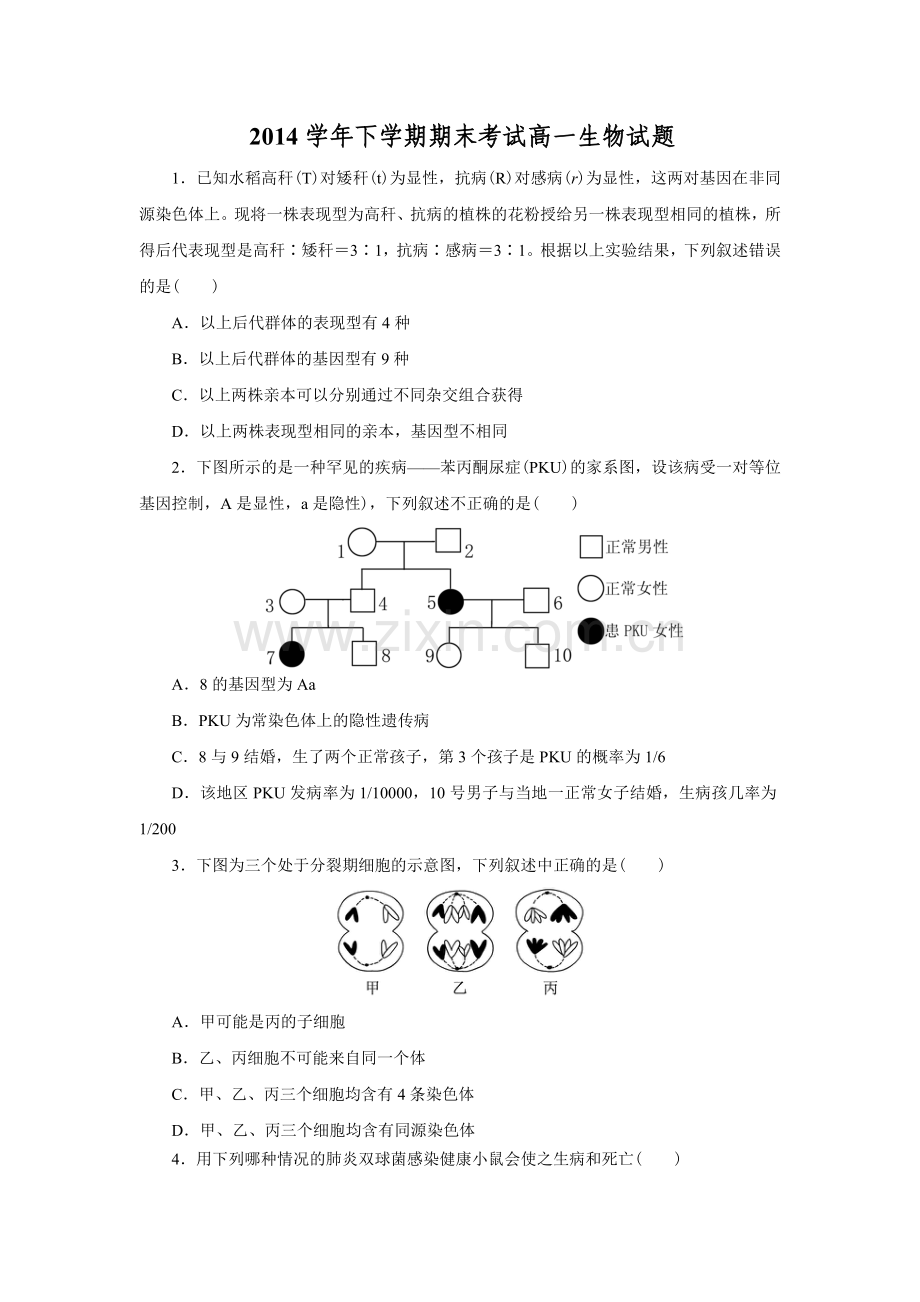 2014 学年下学期期末考试高一生物试题

1．已知水稻高秆(T)对矮秆(t)为显性，抗病(R)对感病(r)为显性，这两对基因在非同源染色体上。现将一株表现型为高秆、抗病的植株的花粉授给另一株表现型相同的植株，所得后代表现型是高秆∶矮秆＝3∶1，抗病∶感病＝3∶1。根据以上实验结果，下列叙述错误的是(　　)

A．以上后代群体的表现型有 4 种

B．以上后代群体的基因型有 9 种

C．以上两株亲本可以分别通过不同杂交组合获得

D．以上两株表现型相同的亲本，基因型不相同

2．下图所示的是一种罕见的疾病——苯丙酮尿症(PKU)的家系图，设该病受一对等位基因控制，A 是显性，a 是隐性)，下列叙述不正确的是(　　)

1 2 3 4 5 6 7 8 9 10

正常男性

正常女性

患 PKU 女性

www.zixin.com.cn

A．8 的基因型为 Aa

B．PKU 为常染色体上的隐性遗传病

C．8 与 9 结婚，生了两个正常孩子，第 3 个孩子是 PKU 的概率为 1/6

D．该地区 PKU 发病率为 1/10000，10 号男子与当地一正常女子结婚，生病孩几率为 1/200

3．下图为三个处于分裂期细胞的示意图，下列叙述中正确的是(　　)

甲　乙　丙

A．甲可能是丙的子细胞

B．乙、丙细胞不可能来自同一个体

C．甲、乙、丙三个细胞均含有 4 条染色体

D．甲、乙、丙三个细胞均含有同源染色体

4．用下列哪种情况的肺炎双球菌感染健康小鼠会使之生病和死亡(　　)